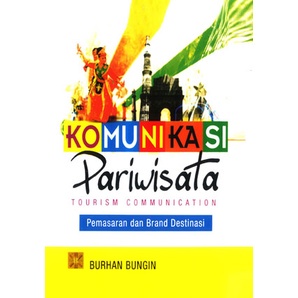 KOMUNIKASI
Pariwisata
TOURISM COMMUNICATION
Pemasaran dan Brand Destinasi

BURHAN BUNGIN